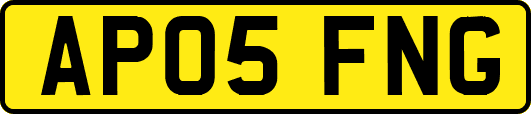 AP05 FNG